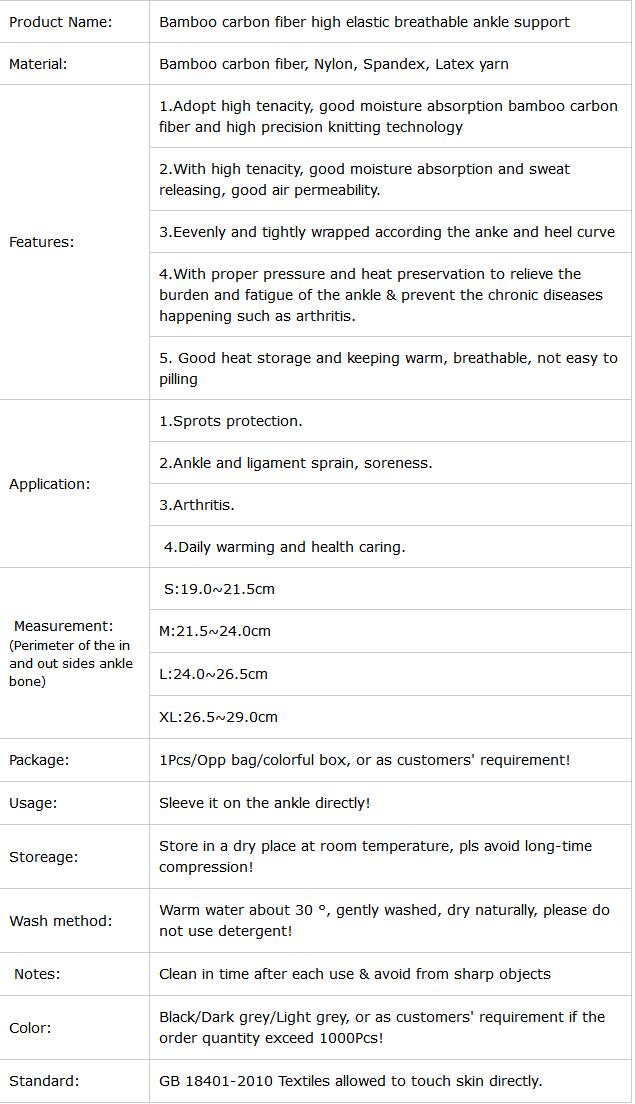 | | |
|---|---|
| Product Name: | Bamboo carbon fiber high elastic breathable ankle support |
| Material: | Bamboo carbon fiber, Nylon, Spandex, Latex yarn |
| Features: | 1.Adopt high tenacity, good moisture absorption bamboo carbon fiber and high precision knitting technology |
| | 2.With high tenacity, good moisture absorption and sweat releasing, good air permeability. |
| | 3.Eevenly and tightly wrapped according the anke and heel curve |
| | 4.With proper pressure and heat preservation to relieve the burden and fatigue of the ankle & prevent the chronic diseases happening such as arthritis. |
| | 5. Good heat storage and keeping warm, breathable, not easy to pilling |
| Application: | 1.Sprots protection. |
| | 2.Ankle and ligament sprain, soreness. |
| | 3.Arthritis. |
| | 4.Daily warming and health caring. |
| Measurement: (Perimeter of the in and out sides ankle bone) | S:19.0~21.5cm |
| | M:21.5~24.0cm |
| | L:24.0~26.5cm |
| | XL:26.5~29.0cm |
| Package: | 1Pcs/Opp bag/colorful box, or as customers' requirement! |
| Usage: | Sleeve it on the ankle directly! |
| Storeage: | Store in a dry place at room temperature, pls avoid long-time compression! |
| Wash method: | Warm water about 30 °, gently washed, dry naturally, please do not use detergent! |
| Notes: | Clean in time after each use & avoid from sharp objects |
| Color: | Black/Dark grey/Light grey, or as customers' requirement if the order quantity exceed 1000Pcs! |
| Standard: | GB 18401-2010 Textiles allowed to touch skin directly. |